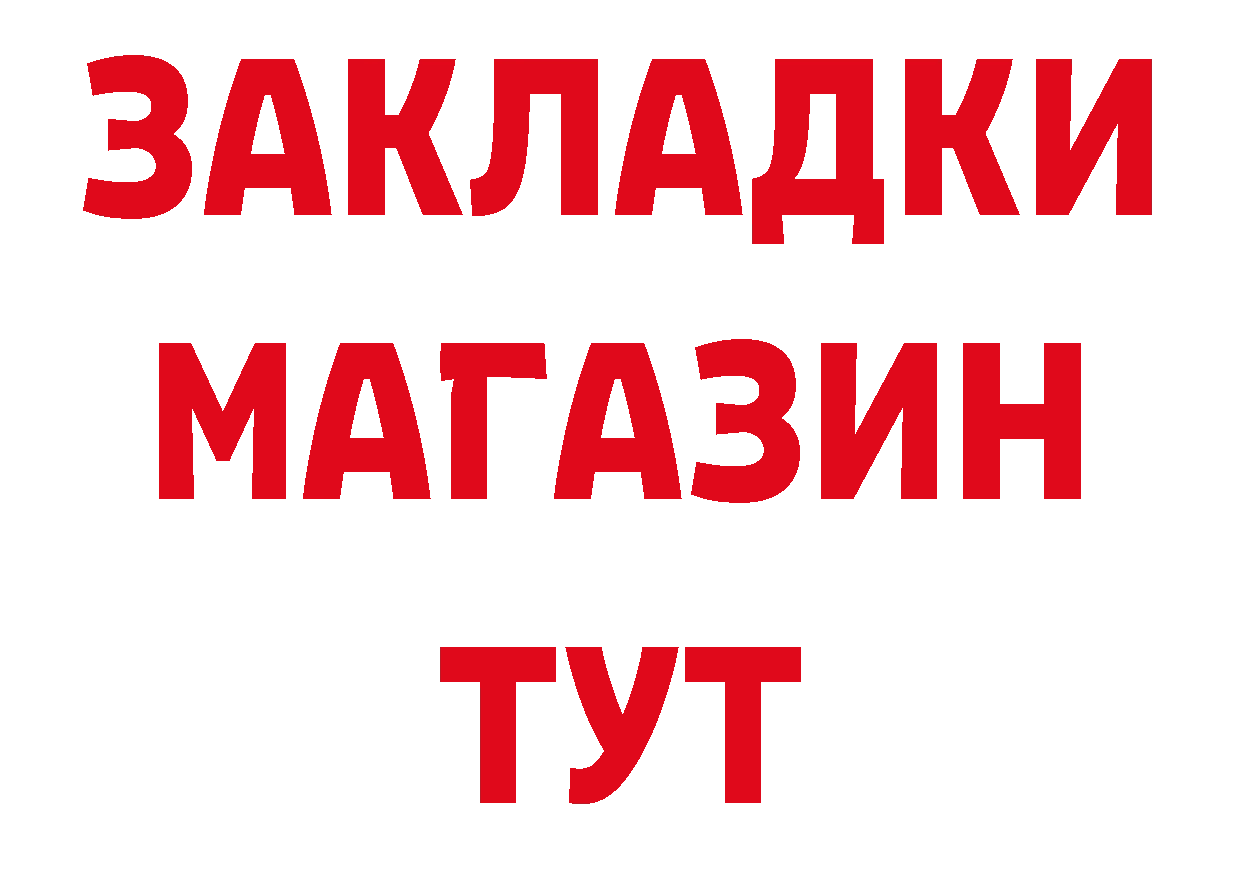 ЗАКЛАДКИ
МАГАЗИН
ТУТ